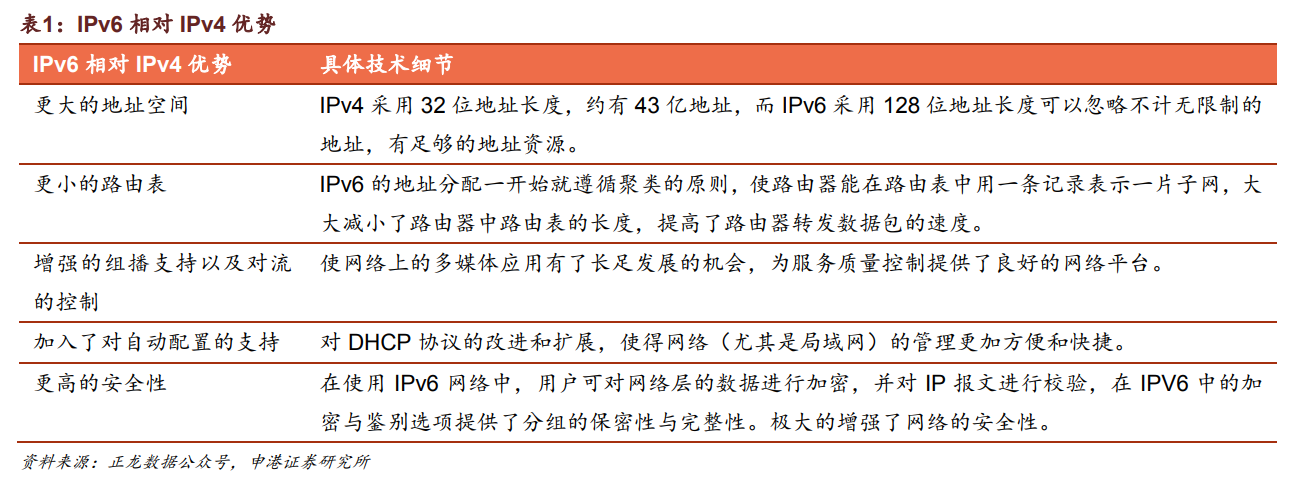 表1：IPv6 相对 IPv4 优势

| IPv6 相对 IPv4 优势 | 具体技术细节 |
|---|---|
| 更大的地址空间 | IPv4 采用 32 位地址长度，约有 43 亿地址，而 IPv6 采用 128 位地址长度可以忽略不计无限制的地址，有足够的地址资源。 |
| 更小的路由表 | IPv6 的地址分配一开始就遵循聚类的原则，使路由器能在路由表中用一条记录表示一片子网，大大减小了路由器中路由表的长度，提高了路由器转发数据包的速度。 |
| 增强的组播支持以及对流的控制 | 使网络上的多媒体应用有了长足发展的机会，为服务质量控制提供了良好的网络平台。 |
| 加入了对自动配置的支持 | 对 DHCP 协议的改进和扩展，使得网络（尤其是局域网）的管理更加方便和快捷。 |
| 更高的安全性 | 在使用 IPv6 网络中，用户可对网络层的数据进行加密，并对 IP 报文进行校验，在 IPV6 中的加密与鉴别选项提供了分组的保密性与完整性。极大的增强了网络的安全性。 |

资料来源：正龙数据公众号，申港证券研究所